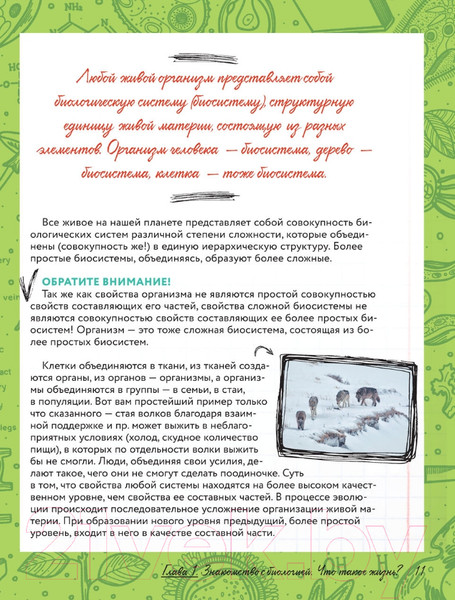 Любой живой организм представляет собой биологическую систему (биосистему), структурную единицу живой материи, состоящую из разных элементов. Организм человека — биосистема, дерево — биосистема, клетка — тоже биосистема.

Все живое на нашей планете представляет собой совокупность биологических систем различной степени сложности, которые объединены (совокупность же!) в единую иерархическую структуру. Более простые биосистемы, объединяясь, образуют более сложные.

ОБРАТИТЕ ВНИМАНИЕ!

Так же как свойства организма не являются простой совокупностью свойств составляющих его частей, свойства сложной биосистемы не являются совокупностью свойств составляющих ее более простых биосистем! Организм — это тоже сложная биосистема, состоящая из более простых биосистем.

Клетки объединяются в ткани, из тканей создаются органы, из органов — организмы, а организмы объединяются в группы — в семьи, в стаи, в популяции. Вот вам простейший пример только что сказанного — стая волков благодаря взаимной поддержке и пр. может выжить в неблагоприятных условиях (холод, скудное количество пищи), в которых по отдельности волки выжить бы не смогли. Люди, объединяя свои усилия, делают такое, чего они не смогут сделать поодиночке. Суть в том, что свойства любой системы находятся на более высоком качественном уровне, чем свойства ее составных частей. В процессе эволюции происходит последовательное усложнение организации живой материи. При образовании нового уровня предыдущий, более простой уровень, входит в него в качестве составной части.

Глава 1. Знакомство с биологией. Что такое жизнь? 11